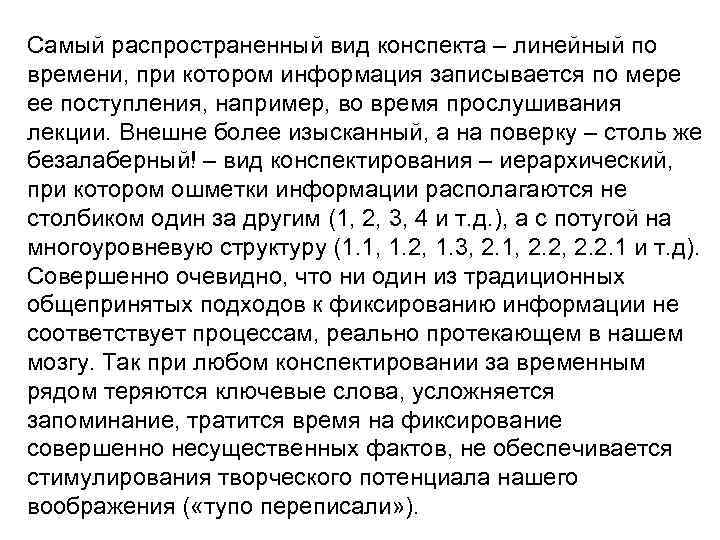 Самый распространенный вид конспекта – линейный по времени, при котором информация записывается по мере ее поступления, например, во время прослушивания лекции. Внешне более изысканный, а на поверку – столь же безалаберный! – вид конспектирования – иерархический, при котором ошметки информации располагаются не столбиком один за другим (1, 2, 3, 4 и т.д.), а с потугой на многоуровневую структуру (1.1, 1.2, 1.3, 2.1, 2.2, 2.2.1 и т.д). Совершенно очевидно, что ни один из традиционных общепринятых подходов к фиксированию информации не соответствует процессам, реально протекающем в нашем мозгу. Так при любом конспектировании за временным рядом теряются ключевые слова, усложняется запоминание, тратится время на фиксирование совершенно несущественных фактов, не обеспечивается стимулирования творческого потенциала нашего воображения («тупо переписали»).